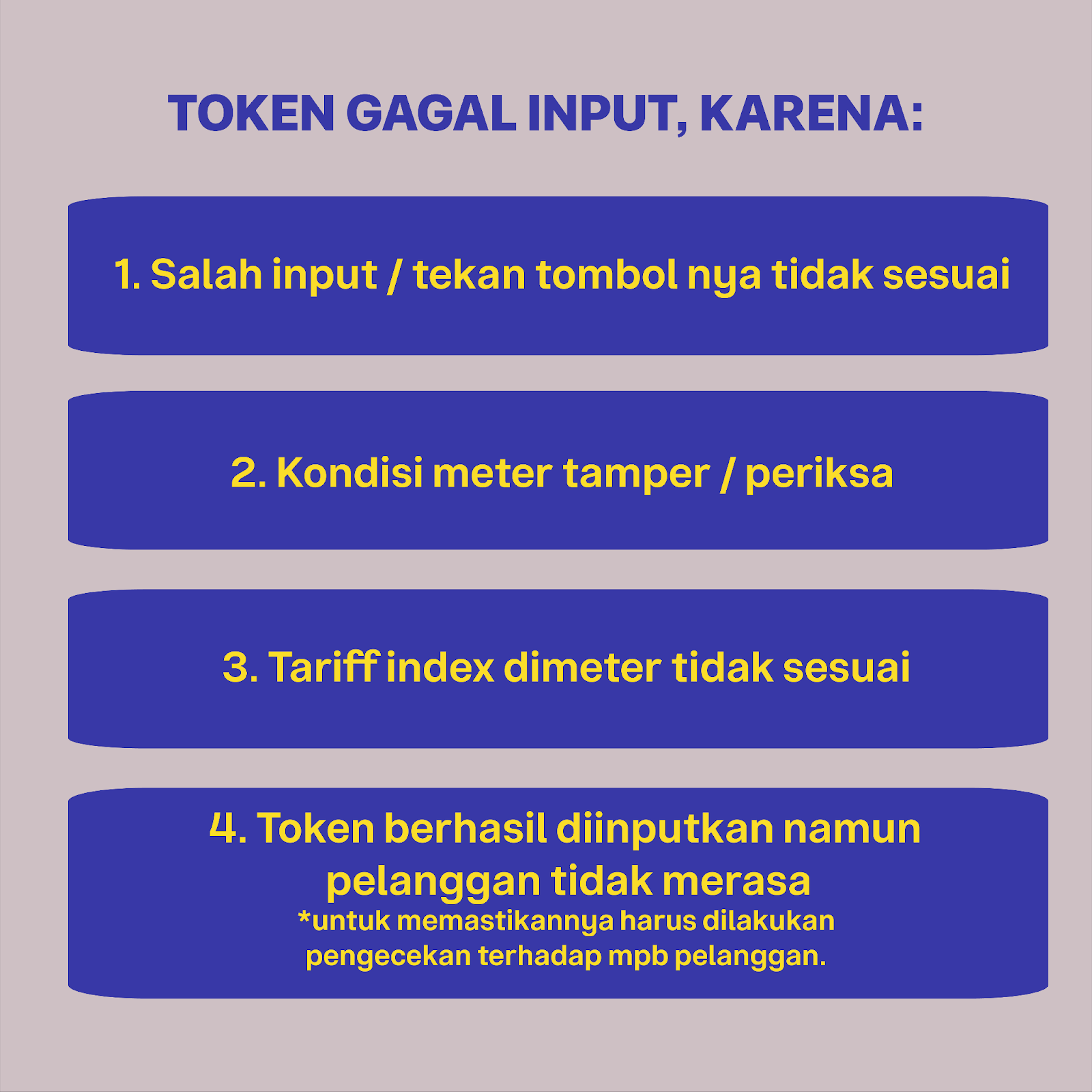 TOKEN GAGAL INPUT, KARENA:

1. Salah input / tekan tombol nya tidak sesuai

2. Kondisi meter tamper / periksa

3. Tariff index dimeter tidak sesuai

4. Token berhasil diinputkan namun pelanggan tidak merasa
*untuk memastikannya harus dilakukan pengecekan terhadap mpb pelanggan.